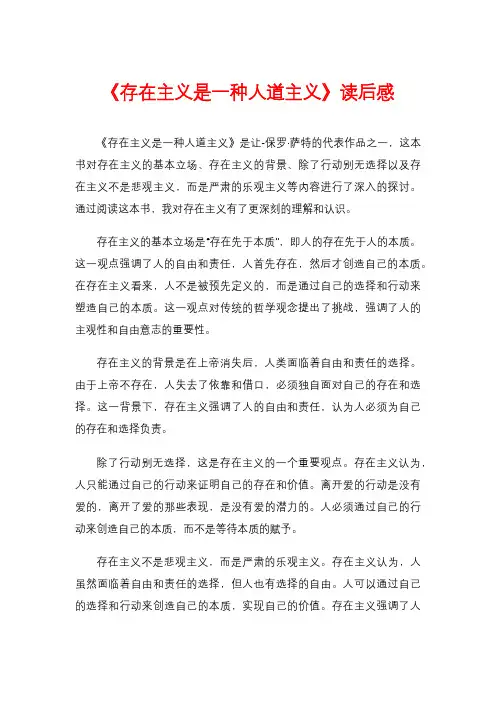 《存在主义是一种人道主义》读后感

《存在主义是一种人道主义》是让-保罗·萨特的代表作品之一，这本书对存在主义的基本立场、存在主义的背景、除了行动别无选择以及存在主义不是悲观主义，而是严肃的乐观主义等内容进行了深入的探讨。通过阅读这本书，我对存在主义有了更深刻的理解和认识。

存在主义的基本立场是"存在先于本质"，即人的存在先于人的本质。这一观点强调了人的自由和责任，人首先存在，然后才创造自己的本质。在存在主义看来，人不是被预先定义的，而是通过自己的选择和行动来塑造自己的本质。这一观点对传统的哲学观念提出了挑战，强调了人的主观性和自由意志的重要性。

存在主义的背景是在上帝消失后，人类面临着自由和责任的选择。由于上帝不存在，人失去了依靠和借口，必须独自面对自己的存在和选择。这一背景下，存在主义强调了人的自由和责任，认为人必须为自己的存在和选择负责。

除了行动别无选择，这是存在主义的一个重要观点。存在主义认为，人只能通过自己的行动来证明自己的存在和价值。离开爱的行动是没有爱的，离开了爱的那些表现，是没有爱的潜力的。人必须通过自己的行动来创造自己的本质，而不是等待本质的赋予。

存在主义不是悲观主义，而是严肃的乐观主义。存在主义认为，人虽然面临着自由和责任的选择，但人也有选择的自由。人可以通过自己的选择和行动来创造自己的本质，实现自己的价值。存在主义强调了人